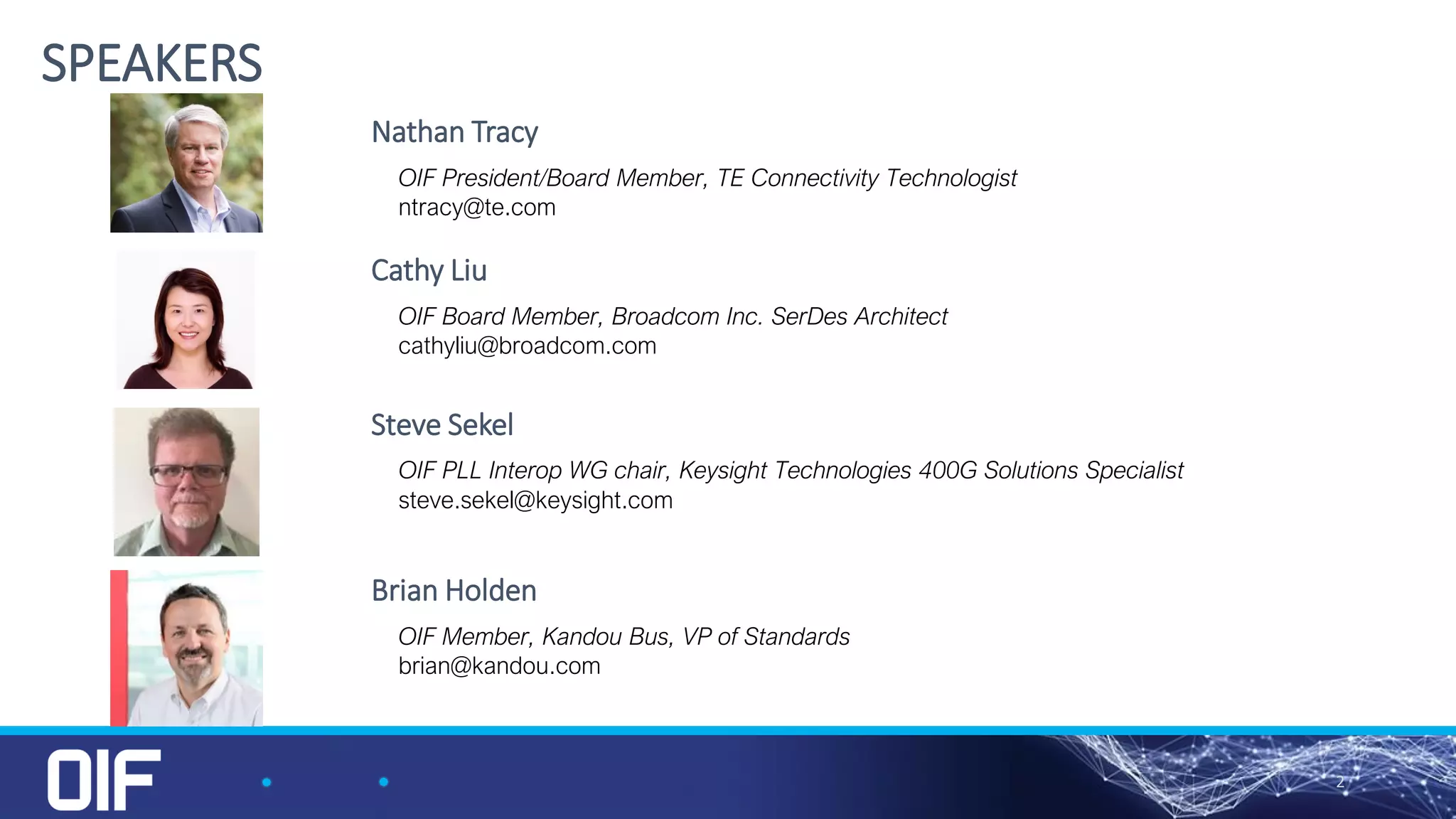 SPEAKERS

Nathan Tracy

OIF President/Board Member, TE Connectivity Technologist
ntracy@te.com

Cathy Liu

OIF Board Member, Broadcom Inc. SerDes Architect
cathyliu@broadcom.com

Steve Sekel

OIF PLL Interop WG chair, Keysight Technologies 400G Solutions Specialist
steve.sekel@keysight.com

Brian Holden

OIF Member, Kandou Bus, VP of Standards
brian@kandou.com

OIF

2